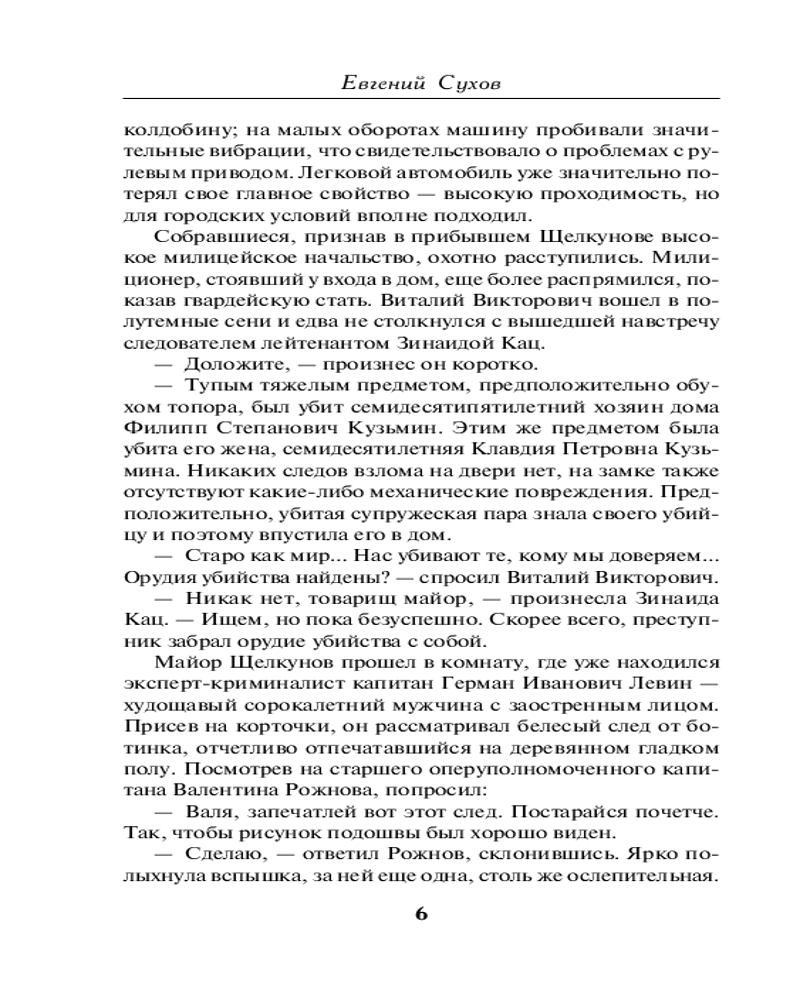 Евгений Сухов

колдобину; на малых оборотах машину пробивали значительные вибрации, что свидетельствовало о проблемах с рулевым приводом. Легковой автомобиль уже значительно потерял свое главное свойство — высокую проходимость, но для городских условий вполне подходил.

Собравшиеся, признав в прибывшем Щелкунове высокое милицейское начальство, охотно расступились. Милиционер, стоявший у входа в дом, еще более распрямился, показав гвардейскую стать. Виталий Викторович вошел в полутемные сени и едва не столкнулся с вышедшей навстречу следователем лейтенантом Зинаидой Кац.

— Доложите, — произнес он коротко.

— Тупым тяжелым предметом, предположительно обухом топора, был убит семидесятипятилетний хозяин дома Филипп Степанович Кузьмин. Этим же предметом была убита его жена, семидесятилетняя Клавдия Петровна Кузьмина. Никаких следов взлома на двери нет, на замке также отсутствуют какие-либо механические повреждения. Предположительно, убитая супружеская пара знала своего убийцу и поэтому впустила его в дом.

— Старо как мир... Нас убивают те, кому мы доверяем... Орудия убийства найдены? — спросил Виталий Викторович.

— Никак нет, товарищ майор, — произнесла Зинаида Кац. — Ищем, но пока безуспешно. Скорее всего, преступник забрал орудие убийства с собой.

Майор Щелкунов прошел в комнату, где уже находился эксперт-криминалист капитан Герман Иванович Левин — худощавый сорокалетний мужчина с заостренным лицом. Присев на корточки, он рассматривал белесый след от ботинка, отчетливо отпечатавшийся на деревянном гладком полу. Посмотрев на старшего оперуполномоченного капитана Валентина Рожнова, попросил:

— Валя, запечатлей вот этот след. Постарайся почетче. Так, чтобы рисунок подошвы был хорошо виден.

— Сделаю, — ответил Рожнов, склонившись. Ярко полыхнула вспышка, за ней еще одна, столь же ослепительная.

6